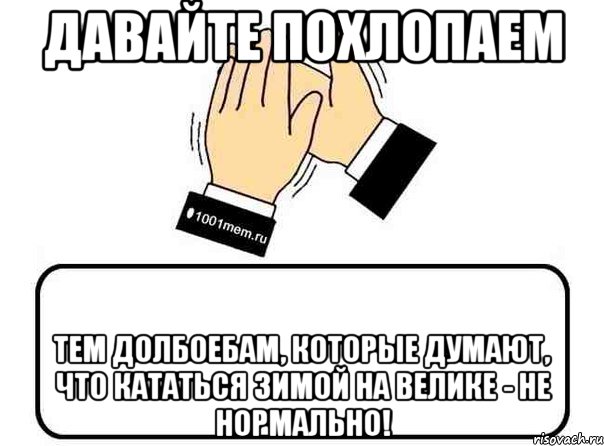 ДАВАЙТЕ ПОХЛОПАЕМ

1001mem.ru

ТЕМ ДОЛБОЕБАМ, КОТОРЫЕ ДУМАЮТ, ЧТО КАТАТЬСЯ ЗИМОЙ НА ВЕЛИКЕ - НЕ НОРМАЛЬНО!

risovach.ru